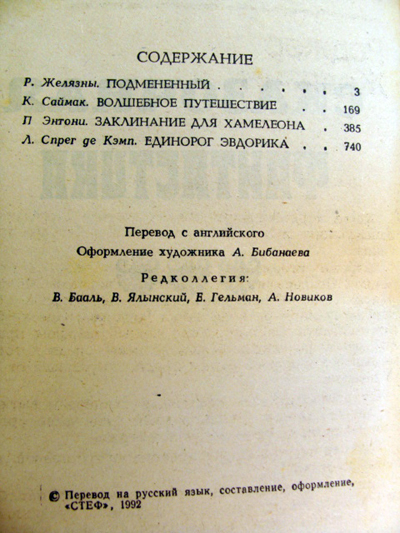 СОДЕРЖАНИЕ

Р. Желязны. ПОДМЕНЕННЫЙ . . . . . . 3
К. Саймак. ВОЛШЕБНОЕ ПУТЕШЕСТВИЕ . . 169
П Энтони. ЗАКЛИНАНИЕ ДЛЯ ХАМЕЛЕОНА . 385
Л. Спрег де Кэмп. ЕДИНОРОГ ЭВДОРИКА . . 740

Перевод с английского
Оформление художника А. Бибанаева

Редколлегия:
В. Бааль, В. Ялынский, Б. Гельман, А. Новиков

© Перевод на русский язык, составление, оформление, «СТЕФ», 1992